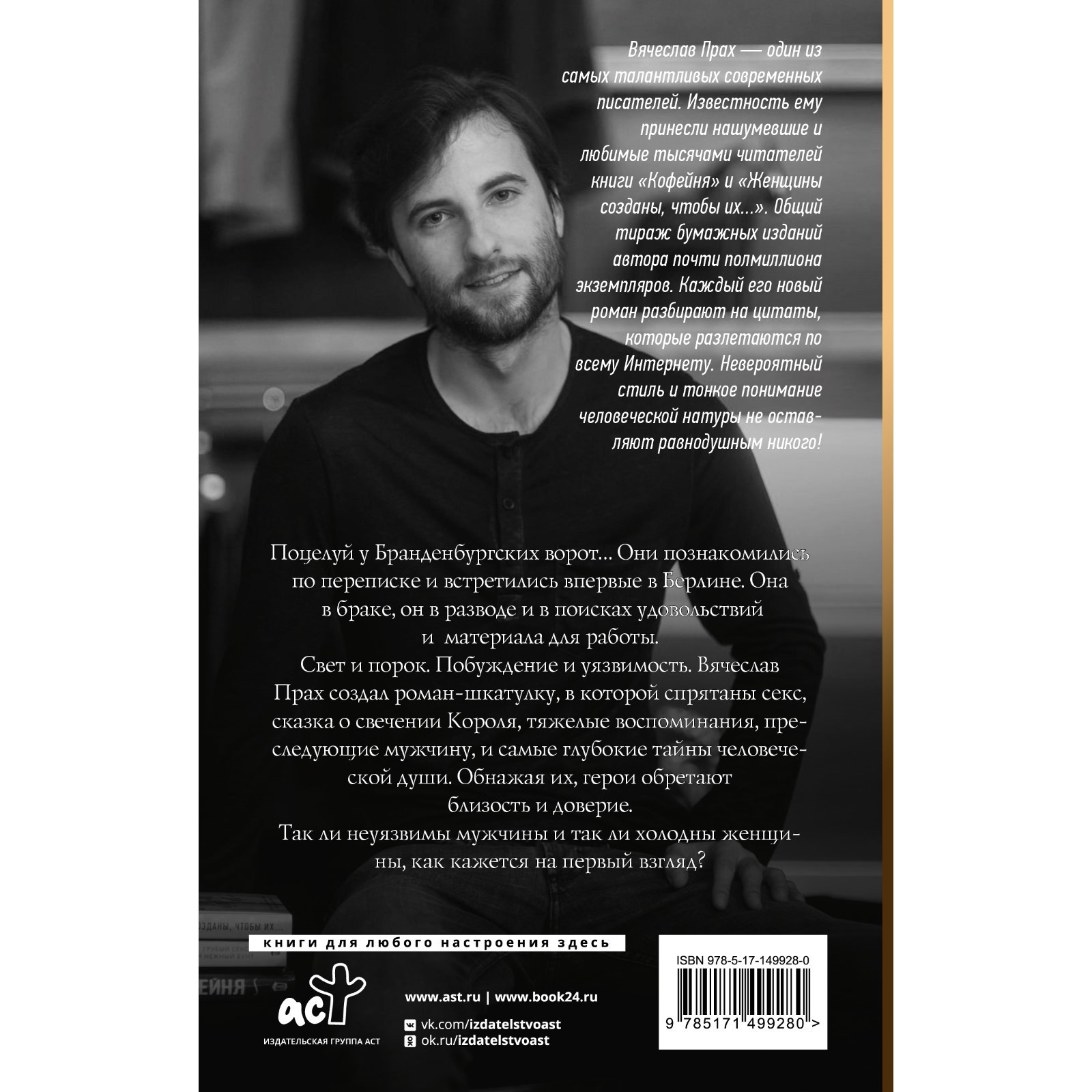 Вячеслав Прах — один из самых талантливых современных писателей. Известность ему принесли нашумевшие и любимые тысячами читателей книги «Кофейня» и «Женщины созданы, чтобы их...». Общий тираж бумажных изданий автора почти полмиллиона экземпляров. Каждый его новый роман разбирают на цитаты, которые разлетаются по всему Интернету. Невероятный стиль и тонкое понимание человеческой натуры не оставляют равнодушным никого!

Поцелуй у Бранденбургских ворот... Они познакомились по переписке и встретились впервые в Берлине. Она в браке, он в разводе и в поисках удовольствий и материала для работы.

Свет и порок. Побуждение и уязвимость. Вячеслав Прах создал роман-шкатулку, в которой спрятаны секс, сказка о свечении Короля, тяжелые воспоминания, преследующие мужчину, и самые глубокие тайны человеческой души. Обнажая их, герои обретают близость и доверие.

Так ли неуязвимы мужчины и так ли холодны женщины, как кажется на первый взгляд?

книги для любого настроения здесь

аст
ИЗДАТЕЛЬСКАЯ ГРУППА АСТ

www.ast.ru | www.book24.ru
vk.com/izdatelstvoast
ok.ru/izdatelstvoast

ISBN 978-5-17-149928-0
9 785171 499280 >